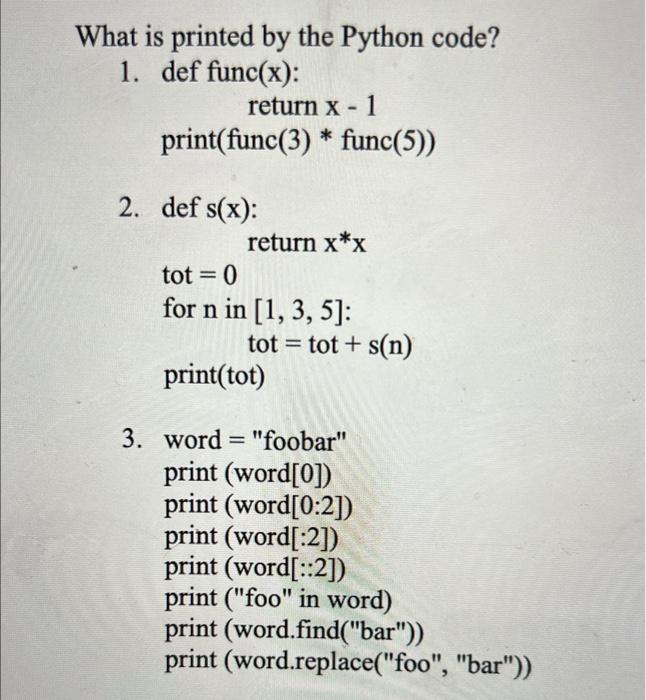 What is printed by the Python code?

1. def func(x):
    return x - 1
print(func(3) * func(5))

2. def s(x):
    return x*x
tot = 0
for n in [1, 3, 5]:
    tot = tot + s(n)
print(tot)

3. word = "foobar"
print (word[0])
print (word[0:2])
print (word[:2])
print (word[::2])
print ("foo" in word)
print (word.find("bar"))
print (word.replace("foo", "bar"))